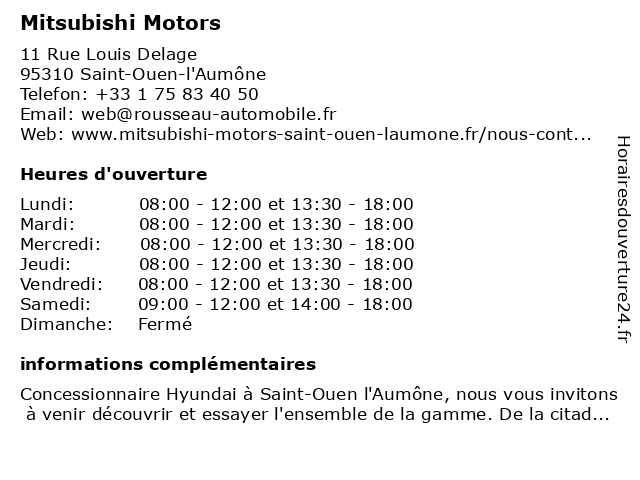 Mitsubishi Motors

11 Rue Louis Delage
95310 Saint-Ouen-l'Aumône
Telefon: +33 1 75 83 40 50
Email: web@rousseau-automobile.fr
Web: www.mitsubishi-motors-saint-ouen-laumone.fr/nous-cont...

Heures d'ouverture

| | |
|---|---|
| Lundi: | 08:00 - 12:00 et 13:30 - 18:00 |
| Mardi: | 08:00 - 12:00 et 13:30 - 18:00 |
| Mercredi: | 08:00 - 12:00 et 13:30 - 18:00 |
| Jeudi: | 08:00 - 12:00 et 13:30 - 18:00 |
| Vendredi: | 08:00 - 12:00 et 13:30 - 18:00 |
| Samedi: | 09:00 - 12:00 et 14:00 - 18:00 |
| Dimanche: | Fermé |

informations complémentaires

Concessionnaire Hyundai à Saint-Ouen l'Aumône, nous vous invitons à venir découvrir et essayer l'ensemble de la gamme. De la citad...

Horairesdouverture24.fr